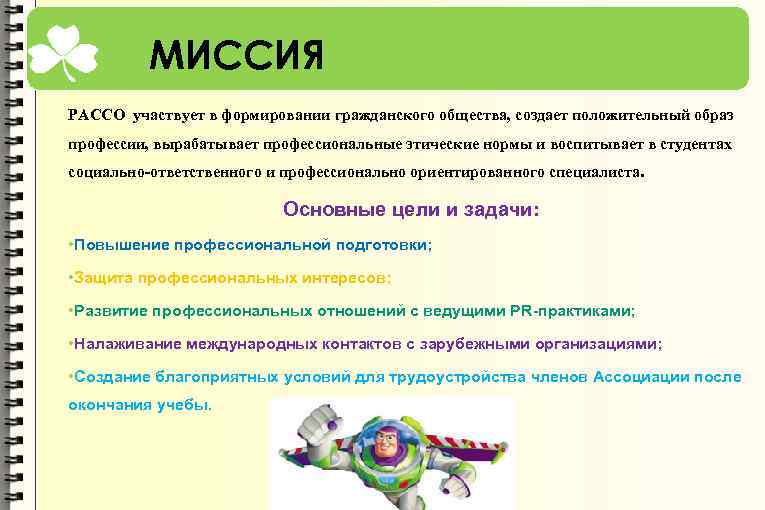 МИССИЯ

РАССО участвует в формировании гражданского общества, создает положительный образ профессии, вырабатывает профессиональные этические нормы и воспитывает в студентах социально-ответственного и профессионально ориентированного специалиста.

Основные цели и задачи:

•Повышение профессиональной подготовки;

•Защита профессиональных интересов;

•Развитие профессиональных отношений с ведущими PR-практиками;

•Налаживание международных контактов с зарубежными организациями;

•Создание благоприятных условий для трудоустройства членов Ассоциации после окончания учебы.